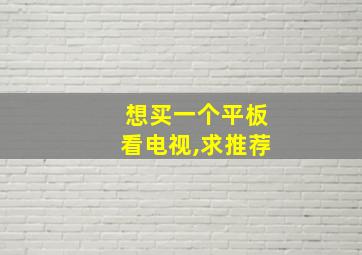 想买一个平板
看电视,求推荐